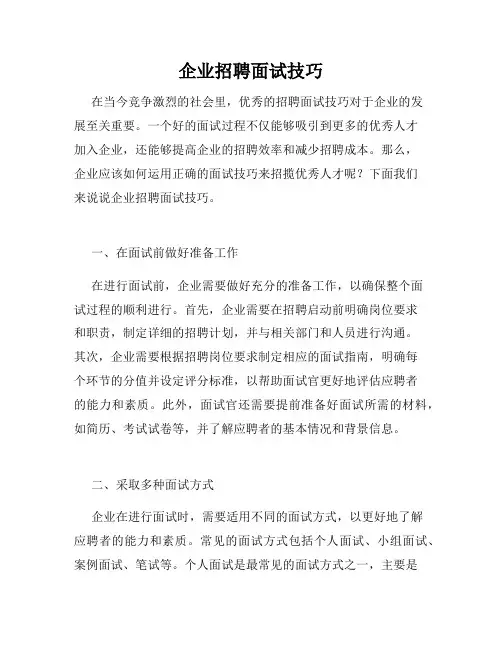 企业招聘面试技巧

在当今竞争激烈的社会里，优秀的招聘面试技巧对于企业的发展至关重要。一个好的面试过程不仅能够吸引到更多的优秀人才加入企业，还能够提高企业的招聘效率和减少招聘成本。那么，企业应该如何运用正确的面试技巧来招揽优秀人才呢？下面我们来说说企业招聘面试技巧。

一、在面试前做好准备工作

在进行面试前，企业需要做好充分的准备工作，以确保整个面试过程的顺利进行。首先，企业需要在招聘启动前明确岗位要求和职责，制定详细的招聘计划，并与相关部门和人员进行沟通。其次，企业需要根据招聘岗位要求制定相应的面试指南，明确每个环节的分值并设定评分标准，以帮助面试官更好地评估应聘者的能力和素质。此外，面试官还需要提前准备好面试所需的材料，如简历、考试试卷等，并了解应聘者的基本情况和背景信息。

二、采取多种面试方式

企业在进行面试时，需要适用不同的面试方式，以更好地了解应聘者的能力和素质。常见的面试方式包括个人面试、小组面试、案例面试、笔试等。个人面试是最常见的面试方式之一，主要是